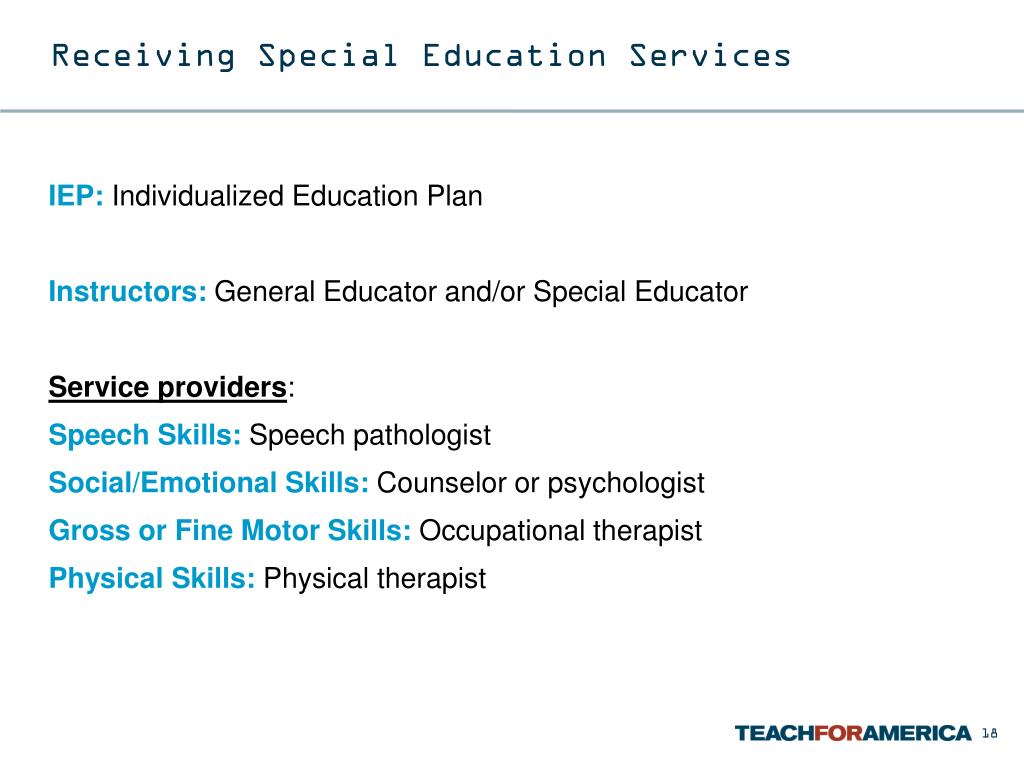 Receiving Special Education Services

IEP: Individualized Education Plan

Instructors: General Educator and/or Special Educator

Service providers:
Speech Skills: Speech pathologist
Social/Emotional Skills: Counselor or psychologist
Gross or Fine Motor Skills: Occupational therapist
Physical Skills: Physical therapist

TEACHFORAMERICA 18